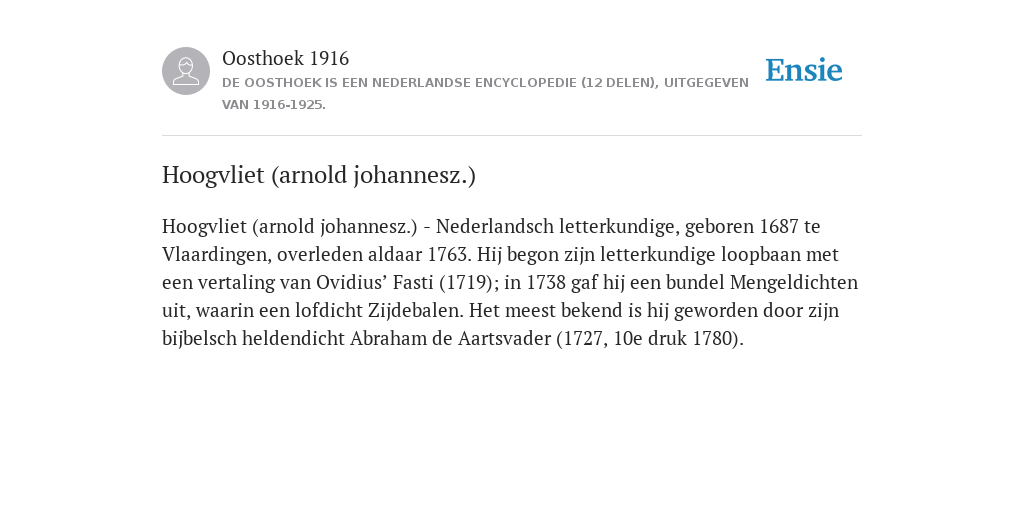 Oosthoek 1916
DE OOSTHOEK IS EEN NEDERLANDSE ENCYCLOPEDIE (12 DELEN), UITGEGEVEN VAN 1916-1925.

Ensie

Hoogvliet (arnold johannesz.)

Hoogvliet (arnold johannesz.) - Nederlandsch letterkundige, geboren 1687 te Vlaardingen, overleden aldaar 1763. Hij begon zijn letterkundige loopbaan met een vertaling van Ovidius’ Fasti (1719); in 1738 gaf hij een bundel Mengeldichten uit, waarin een lofdicht Zijdebalen. Het meest bekend is hij geworden door zijn bijbelsch heldendicht Abraham de Aartsvader (1727, 10e druk 1780).